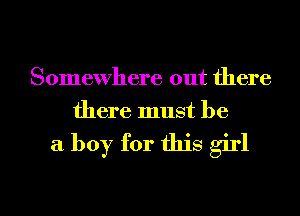 Somewhere out there
there must be
a boy for this girl